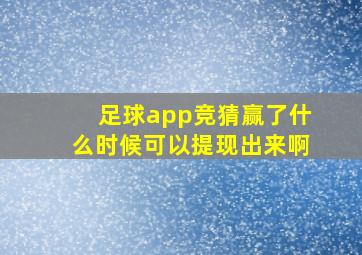 足球app竞猜赢了什么时候可以提现出来啊